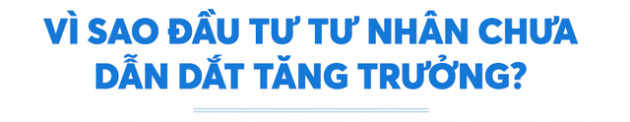 VÌ SAO ĐẦU TƯ TƯ NHÂN CHƯA DẪN DẮT TĂNG TRƯỞNG?